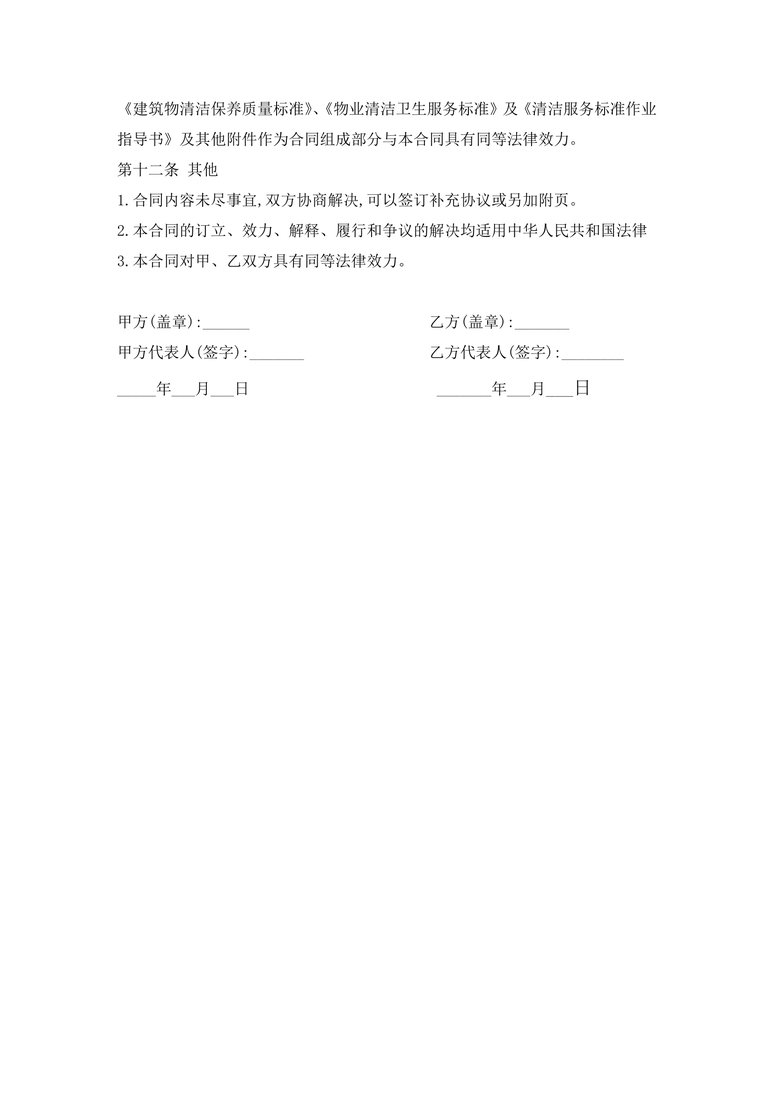 《建筑物清洁保养质量标准》、《物业清洁卫生服务标准》及《清洁服务标准作业指导书》及其他附件作为合同组成部分与本合同具有同等法律效力。

第十二条 其他

1.合同内容未尽事宜,双方协商解决,可以签订补充协议或另加附页。

2.本合同的订立、效力、解释、履行和争议的解决均适用中华人民共和国法律

3.本合同对甲、乙双方具有同等法律效力。

甲方(盖章):______

甲方代表人(签字):_______

_____年___月___日

乙方(盖章):_______

乙方代表人(签字):________

_______年___月___日